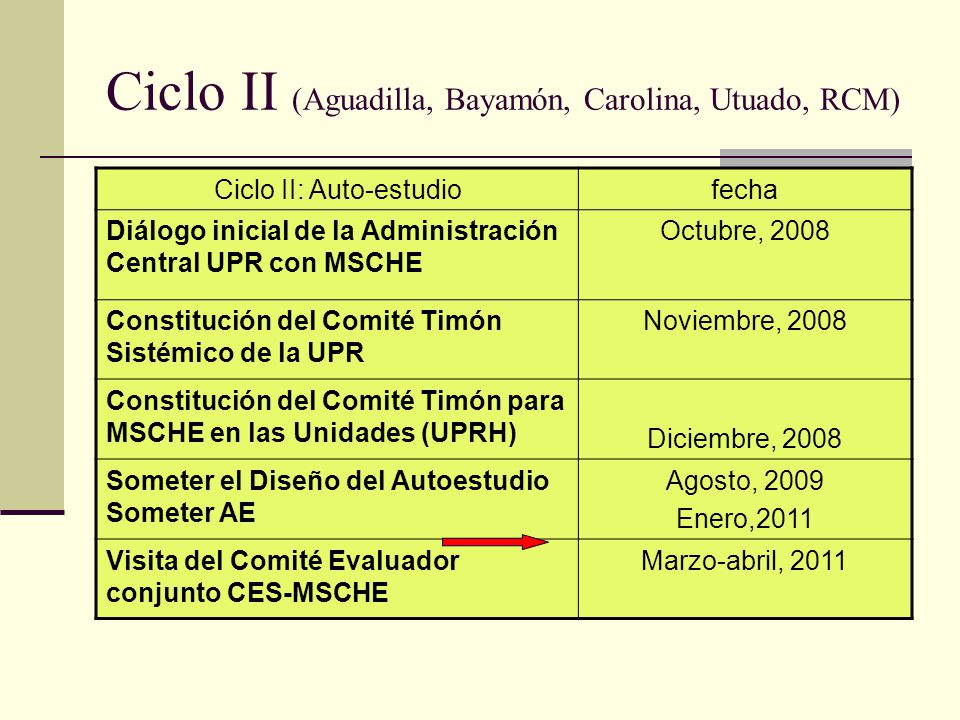 Ciclo II (Aguadilla, Bayamón, Carolina, Utuado, RCM)

| Ciclo II: Auto-estudio | fecha |
|---|---|
| Diálogo inicial de la Administración Central UPR con MSCHE | Octubre, 2008 |
| Constitución del Comité Timón Sistémico de la UPR | Noviembre, 2008 |
| Constitución del Comité Timón para MSCHE en las Unidades (UPRH) | Diciembre, 2008 |
| Someter el Diseño del Autoestudio Someter AE | Agosto, 2009 Enero,2011 |
| Visita del Comité Evaluador conjunto CES-MSCHE | Marzo-abril, 2011 |